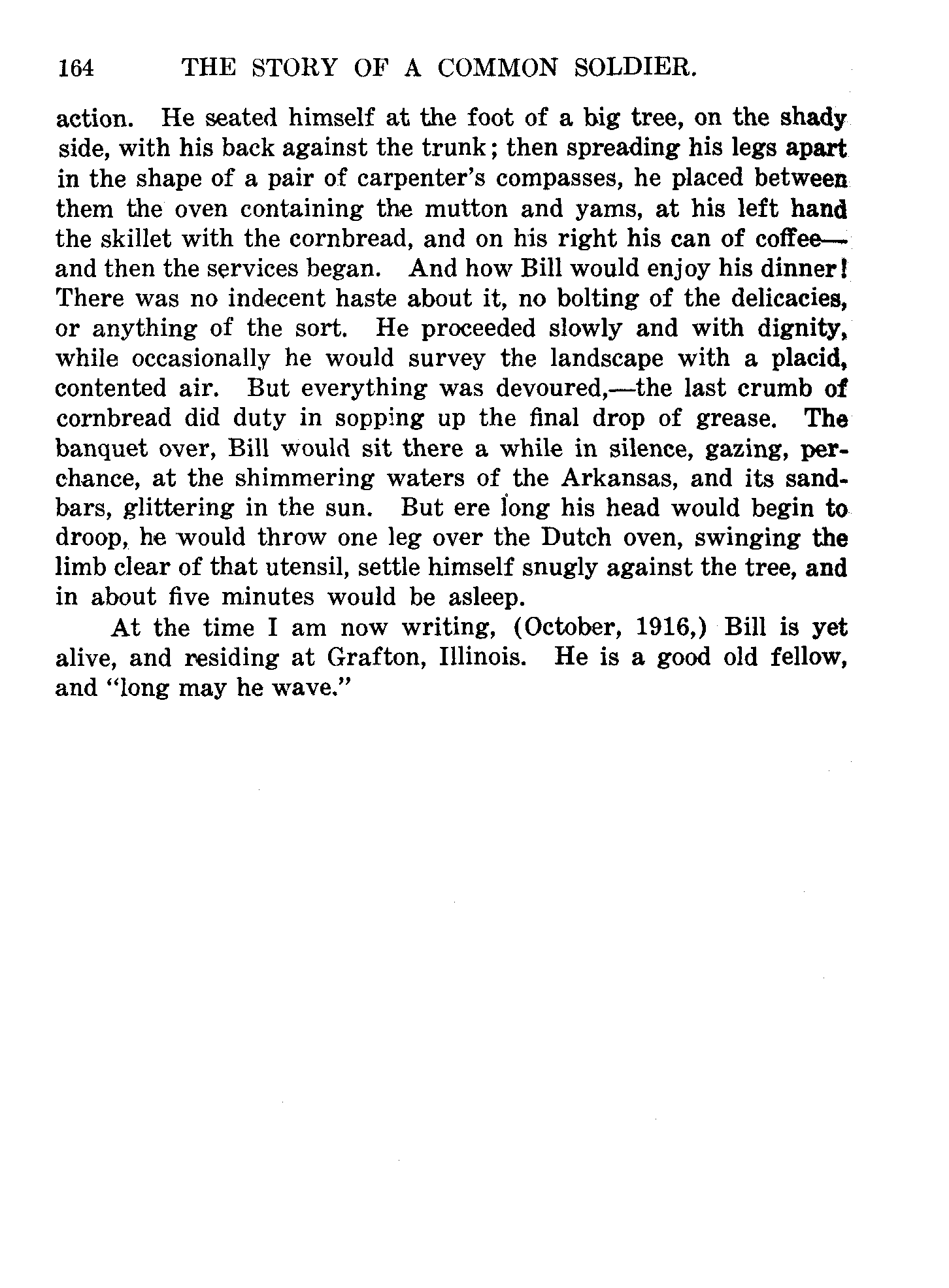 164 THE STORY OF A COMMON SOLDIER.

action. He seated himself at the foot of a big tree, on the shady side, with his back against the trunk; then spreading his legs apart in the shape of a pair of carpenter's compasses, he placed between them the oven containing the mutton and yams, at his left hand the skillet with the cornbread, and on his right his can of coffee—and then the services began. And how Bill would enjoy his dinner! There was no indecent haste about it, no bolting of the delicacies, or anything of the sort. He proceeded slowly and with dignity, while occasionally he would survey the landscape with a placid, contented air. But everything was devoured,—the last crumb of cornbread did duty in sopping up the final drop of grease. The banquet over, Bill would sit there a while in silence, gazing, perchance, at the shimmering waters of the Arkansas, and its sandbars, glittering in the sun. But ere long his head would begin to droop, he would throw one leg over the Dutch oven, swinging the limb clear of that utensil, settle himself snugly against the tree, and in about five minutes would be asleep.

At the time I am now writing, (October, 1916,) Bill is yet alive, and residing at Grafton, Illinois. He is a good old fellow, and "long may he wave."